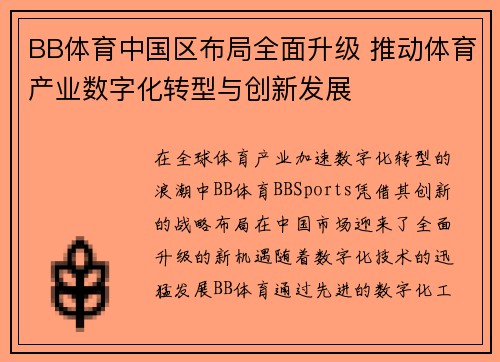 BB体育中国区布局全面升级 推动体育产业数字化转型与创新发展

在全球体育产业加速数字化转型的浪潮中BB体育BBSports凭借其创新的战略布局在中国市场迎来了全面升级的新机遇随着数字化技术的迅猛发展BB体育通过先进的数字化工